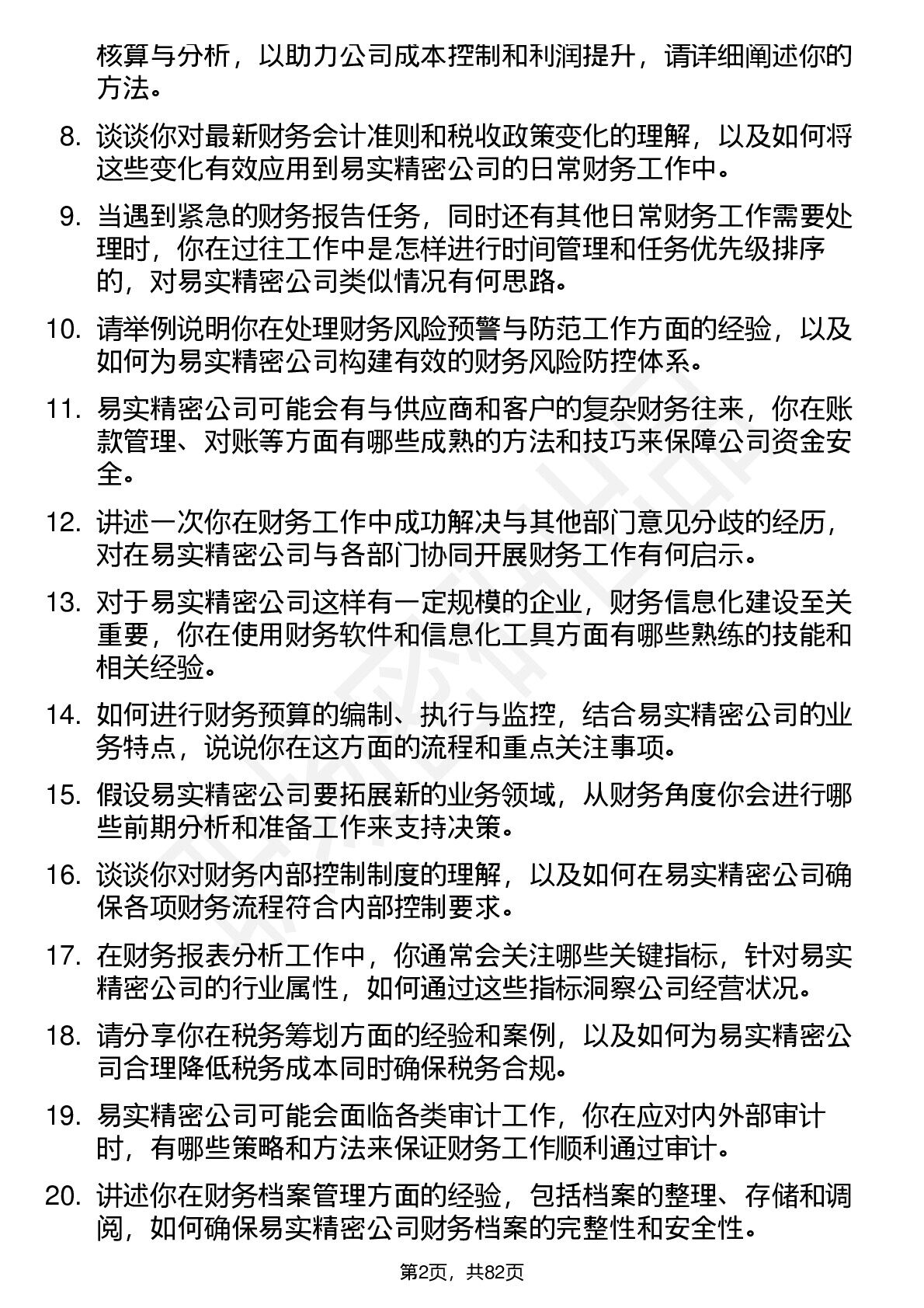 核算与分析，以助力公司成本控制和利润提升，请详细阐述你的方法。

8. 谈谈你对最新财务会计准则和税收政策变化的理解，以及如何将这些变化有效应用到易实精密公司的日常财务工作中。

9. 当遇到紧急的财务报告任务，同时还有其他日常财务工作需要处理时，你在过往工作中是怎样进行时间管理和任务优先级排序的，对易实精密公司类似情况有何思路。

10. 请举例说明你在处理财务风险预警与防范工作方面的经验，以及如何为易实精密公司构建有效的财务风险防控体系。

11. 易实精密公司可能会有与供应商和客户的复杂财务往来，你在账款管理、对账等方面有哪些成熟的方法和技巧来保障公司资金安全。

12. 讲述一次你在财务工作中成功解决与其他部门意见分歧的经历，对在易实精密公司与各部门协同开展财务工作有何启示。

13. 对于易实精密公司这样有一定规模的企业，财务信息化建设至关重要，你在使用财务软件和信息化工具方面有哪些熟练的技能和相关经验。

14. 如何进行财务预算的编制、执行与监控，结合易实精密公司的业务特点，说说你在这方面的流程和重点关注事项。

15. 假设易实精密公司要拓展新的业务领域，从财务角度你会进行哪些前期分析和准备工作来支持决策。

16. 谈谈你对财务内部控制制度的理解，以及如何在易实精密公司确保各项财务流程符合内部控制要求。

17. 在财务报表分析工作中，你通常会关注哪些关键指标，针对易实精密公司的行业属性，如何通过这些指标洞察公司经营状况。

18. 请分享你在税务筹划方面的经验和案例，以及如何为易实精密公司合理降低税务成本同时确保税务合规。

19. 易实精密公司可能会面临各类审计工作，你在应对内外部审计时，有哪些策略和方法来保证财务工作顺利通过审计。

20. 讲述你在财务档案管理方面的经验，包括档案的整理、存储和调阅，如何确保易实精密公司财务档案的完整性和安全性。

第2页，共82页